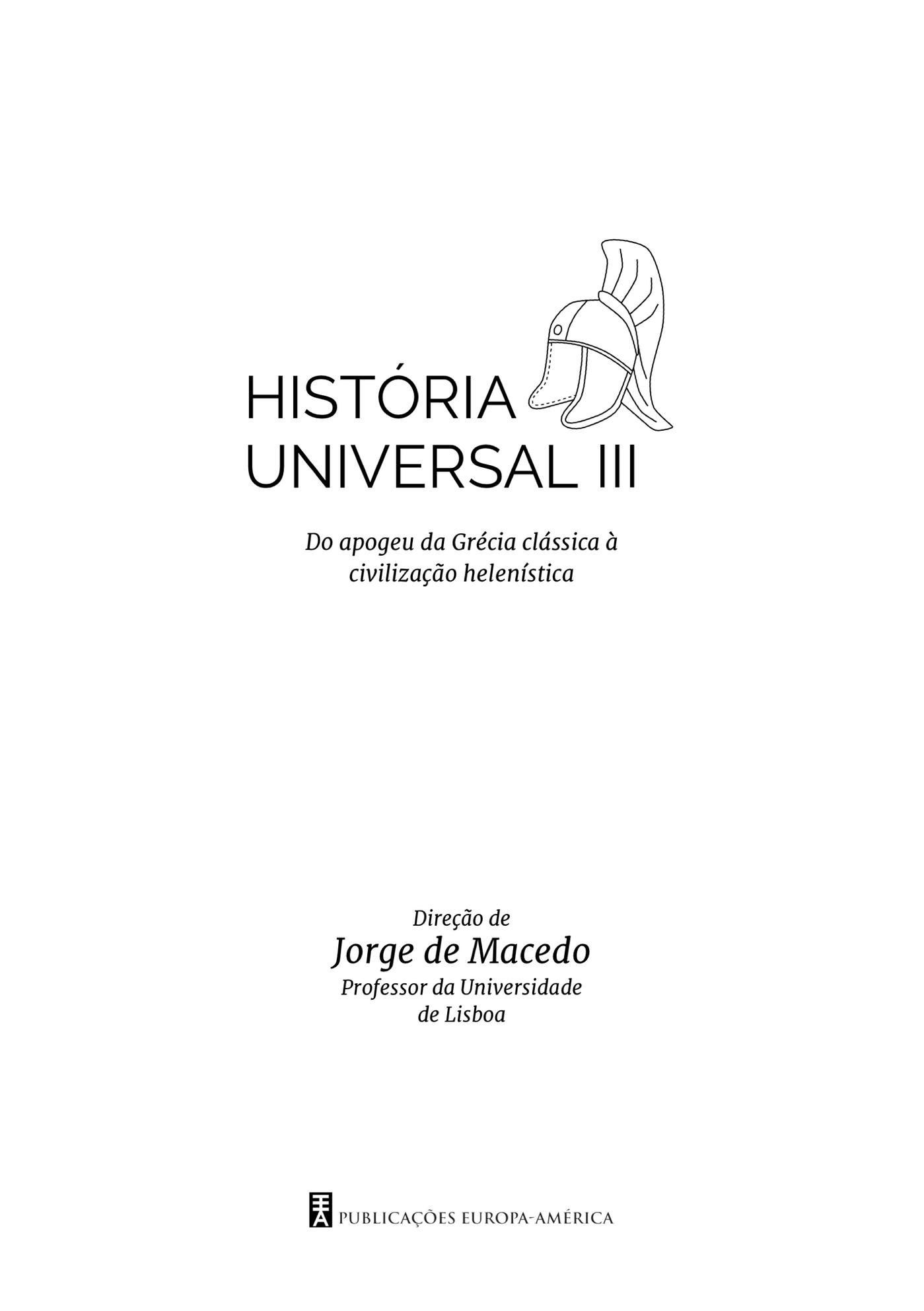 HISTÓRIA
UNIVERSAL III

Do apogeu da Grécia clássica à civilização helenística

Direção de
Jorge de Macedo
Professor da Universidade de Lisboa

PUBLICAÇÕES EUROPA-AMÉRICA